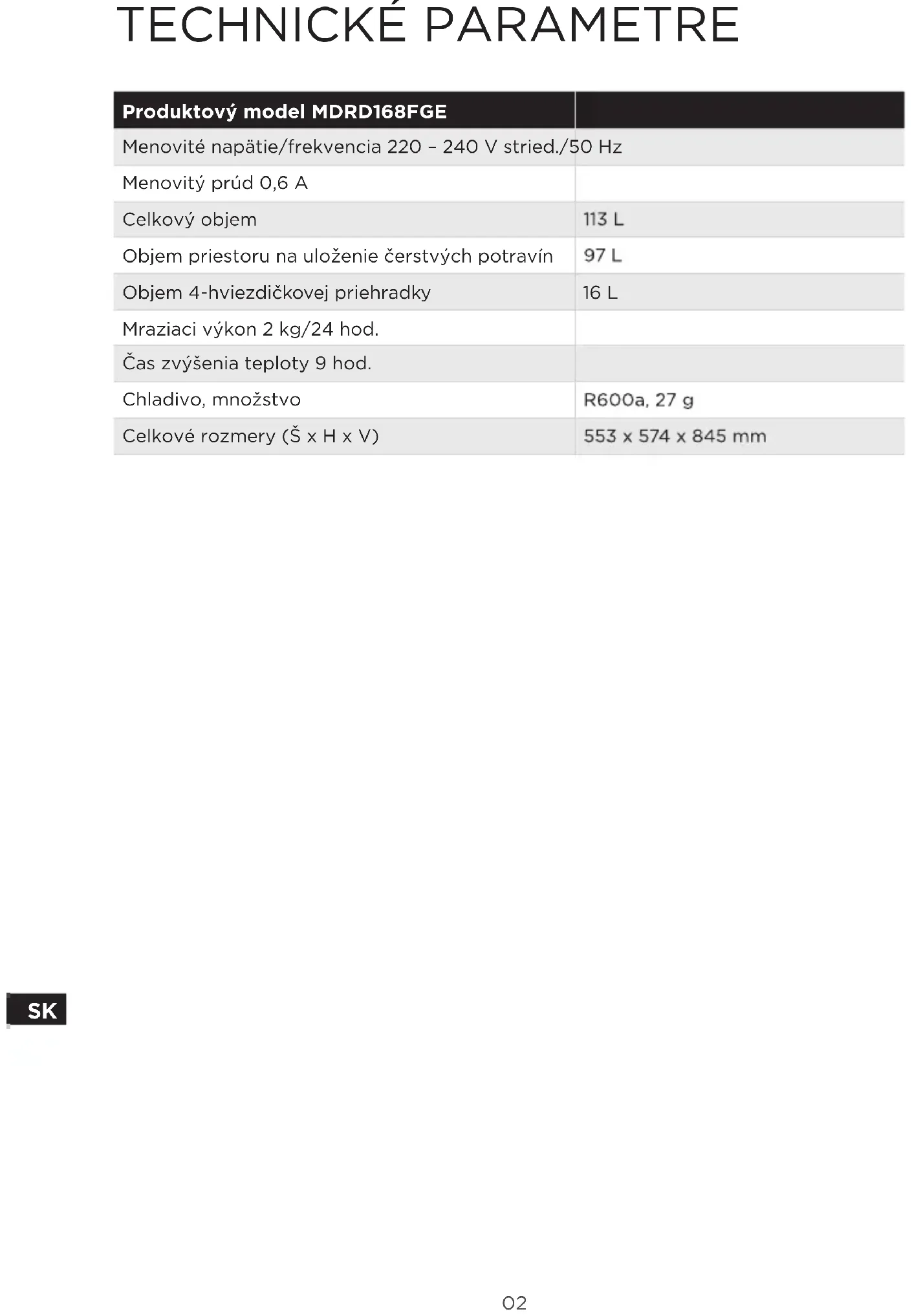 TECHNICKÉ PARAMETRE

| Produktový model MDRD168FGE | |
|---|---|
| Menovité napätie/frekvencia 220 – 240 V stried./50 Hz | |
| Menovitý prúd 0,6 A | |
| Celkový objem | 113 L |
| Objem priestoru na uloženie čerstvých potravín | 97 L |
| Objem 4-hviezdičkovej priehradky | 16 L |
| Mraziaci výkon 2 kg/24 hod. | |
| Čas zvýšenia teploty 9 hod. | |
| Chladivo, množstvo | R600a, 27 g |
| Celkové rozmery (Š x H x V) | 553 x 574 x 845 mm |

SK

02